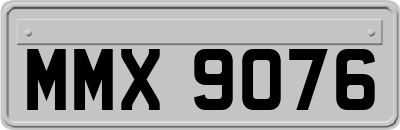 MMX 9076